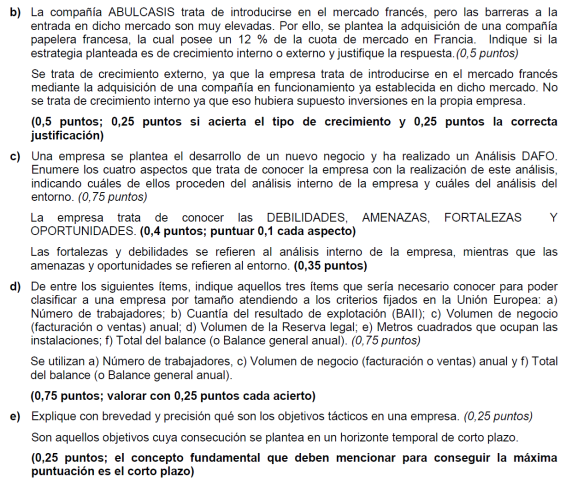 b) La compañía ABULCASIS trata de introducirse en el mercado francés, pero las barreras a la entrada en dicho mercado son muy elevadas. Por ello, se plantea la adquisición de una compañía papelera francesa, la cual posee un 12 % de la cuota de mercado en Francia. Indique si la estrategia planteada es de crecimiento interno o externo y justifique la respuesta.(0,5 puntos)

Se trata de crecimiento externo, ya que la empresa trata de introducirse en el mercado francés mediante la adquisición de una compañía en funcionamiento ya establecida en dicho mercado. No se trata de crecimiento interno ya que eso hubiera supuesto inversiones en la propia empresa.

(0,5 puntos; 0,25 puntos si acierta el tipo de crecimiento y 0,25 puntos la correcta justificación)

c) Una empresa se plantea el desarrollo de un nuevo negocio y ha realizado un Análisis DAFO. Enumere los cuatro aspectos que trata de conocer la empresa con la realización de este análisis, indicando cuáles de ellos proceden del análisis interno de la empresa y cuáles del análisis del entorno. (0,75 puntos)

La empresa trata de conocer las DEBILIDADES, AMENAZAS, FORTALEZAS Y OPORTUNIDADES. (0,4 puntos; puntuar 0,1 cada aspecto)

Las fortalezas y debilidades se refieren al análisis interno de la empresa, mientras que las amenazas y oportunidades se refieren al entorno. (0,35 puntos)

d) De entre los siguientes ítems, indique aquellos tres ítems que sería necesario conocer para poder clasificar a una empresa por tamaño atendiendo a los criterios fijados en la Unión Europea: a) Número de trabajadores; b) Cuantía del resultado de explotación (BAII); c) Volumen de negocio (facturación o ventas) anual; d) Volumen de la Reserva legal; e) Metros cuadrados que ocupan las instalaciones; f) Total del balance (o Balance general anual). (0,75 puntos)

Se utilizan a) Número de trabajadores, c) Volumen de negocio (facturación o ventas) anual y f) Total del balance (o Balance general anual).

(0,75 puntos; valorar con 0,25 puntos cada acierto)

e) Explique con brevedad y precisión qué son los objetivos tácticos en una empresa. (0,25 puntos)

Son aquellos objetivos cuya consecución se plantea en un horizonte temporal de corto plazo.

(0,25 puntos; el concepto fundamental que deben mencionar para conseguir la máxima puntuación es el corto plazo)